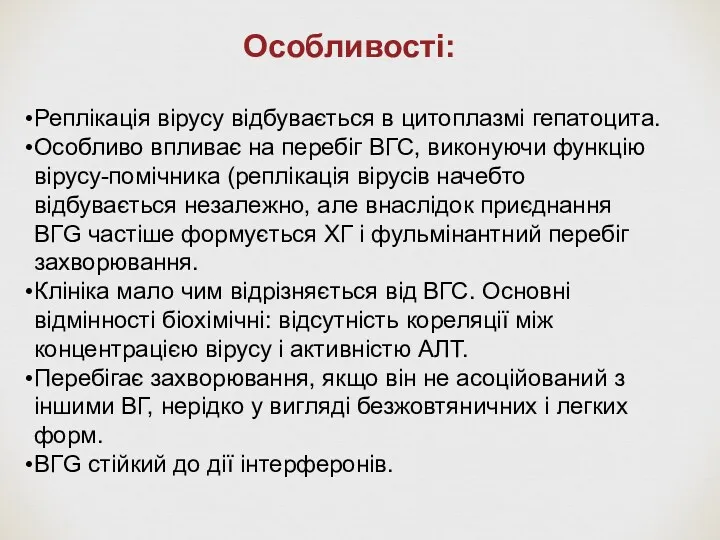 Особливості:

•Реплікація вірусу відбувається в цитоплазмі гепатоцита.
•Особливо впливає на перебіг ВГС, виконуючи функцію вірусу-помічника (реплікація вірусів начебто відбувається незалежно, але внаслідок приєднання ВГG частіше формується ХГ і фульмінантний перебіг захворювання.
•Клініка мало чим відрізняється від ВГС. Основні відмінності біохімічні: відсутність кореляції між концентрацією вірусу і активністю АЛТ.
•Перебігає захворювання, якщо він не асоційований з іншими ВГ, нерідко у вигляді безжовтяничних і легких форм.
•ВГG стійкий до дії інтерферонів.